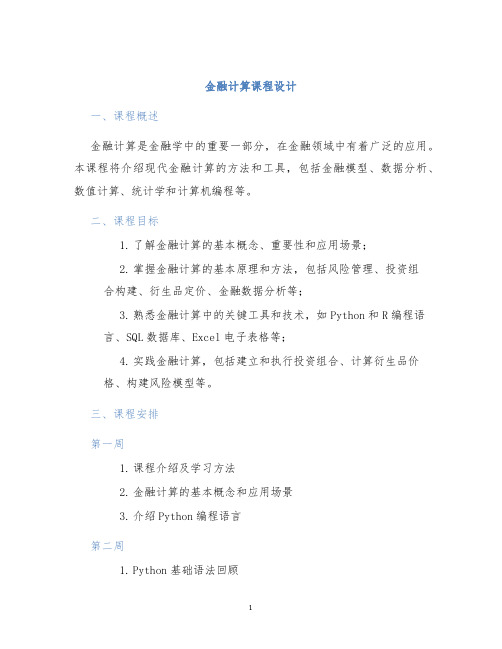 金融计算课程设计

一、课程概述

金融计算是金融学中的重要一部分，在金融领域中有着广泛的应用。本课程将介绍现代金融计算的方法和工具，包括金融模型、数据分析、数值计算、统计学和计算机编程等。

二、课程目标

1. 了解金融计算的基本概念、重要性和应用场景；

2. 掌握金融计算的基本原理和方法，包括风险管理、投资组合构建、衍生品定价、金融数据分析等；

3. 熟悉金融计算中的关键工具和技术，如 Python 和 R 编程语言、SQL 数据库、Excel 电子表格等；

4. 实践金融计算，包括建立和执行投资组合、计算衍生品价格、构建风险模型等。

三、课程安排

第一周

1. 课程介绍及学习方法

2. 金融计算的基本概念和应用场景

3. 介绍 Python 编程语言

第二周

1. Python 基础语法回顾

1